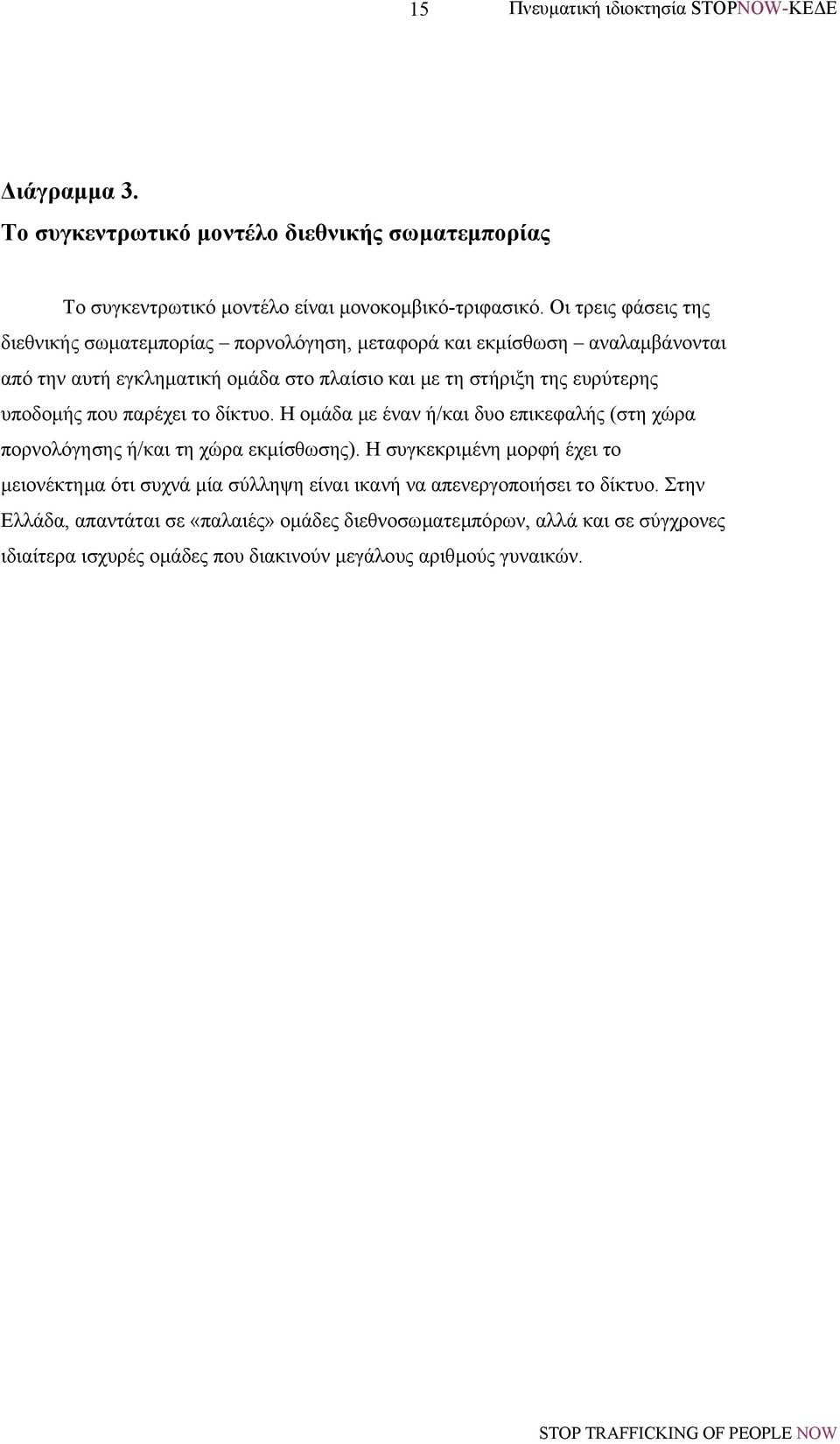 15 Πνευματική ιδιοκτησία STOPNOW-ΚΕΔΕ

Διάγραμμα 3.
Το συγκεντρωτικό μοντέλο διεθνικής σωματεμπορίας

Το συγκεντρωτικό μοντέλο είναι μονοκομβικό-τριφασικό. Οι τρεις φάσεις της διεθνικής σωματεμπορίας – πορνολόγηση, μεταφορά και εκμίσθωση – αναλαμβάνονται από την αυτή εγκληματική ομάδα στο πλαίσιο και με τη στήριξη της ευρύτερης υποδομής που παρέχει το δίκτυο. Η ομάδα με έναν ή/και δυο επικεφαλής (στη χώρα πορνολόγησης ή/και τη χώρα εκμίσθωσης). Η συγκεκριμένη μορφή έχει το μειονέκτημα ότι συχνά μία σύλληψη είναι ικανή να απενεργοποιήσει το δίκτυο. Στην Ελλάδα, απαντάται σε «παλαιές» ομάδες διεθνοσωματεμπόρων, αλλά και σε σύγχρονες ιδιαίτερα ισχυρές ομάδες που διακινούν μεγάλους αριθμούς γυναικών.

STOP TRAFFICKING OF PEOPLE NOW